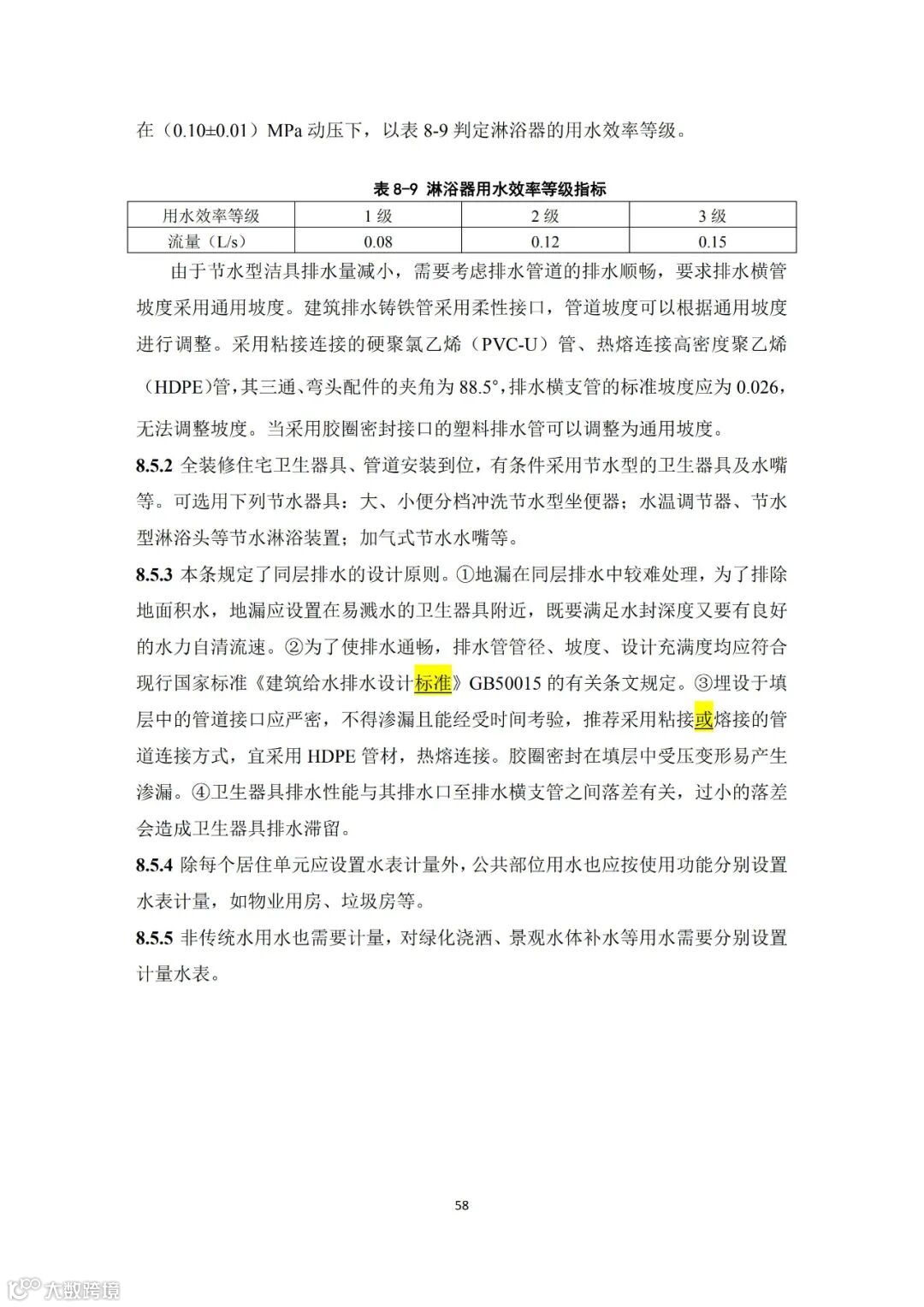 在（0.10±0.01）MPa 动压下，以表 8-9 判定淋浴器的用水效率等级。

表 8-9 淋浴器用水效率等级指标

| 用水效率等级 | 1 级 | 2 级 | 3 级 |
|---|---|---|---|
| 流量（L/s） | 0.08 | 0.12 | 0.15 |

由于节水型洁具排水量减小，需要考虑排水管道的排水顺畅，要求排水横管坡度采用通用坡度。建筑排水铸铁管采用柔性接口，管道坡度可以根据通用坡度进行调整。采用粘接连接的硬聚氯乙烯（PVC-U）管、热熔连接高密度聚乙烯（HDPE)管，其三通、弯头配件的夹角为 88.5°，排水横支管的标准坡度应为 0.026，无法调整坡度。当采用胶圈密封接口的塑料排水管可以调整为通用坡度。

8.5.2 全装修住宅卫生器具、管道安装到位，有条件采用节水型的卫生器具及水嘴等。可选用下列节水器具：大、小便分档冲洗节水型坐便器；水温调节器、节水型淋浴头等节水淋浴装置；加气式节水水嘴等。

8.5.3 本条规定了同层排水的设计原则。①地漏在同层排水中较难处理，为了排除地面积水，地漏应设置在易溅水的卫生器具附近，既要满足水封深度又要有良好的水力自清流速。②为了使排水通畅，排水管管径、坡度、设计充满度均应符合现行国家标准《建筑给水排水设计标准》GB50015 的有关条文规定。③埋设于填层中的管道接口应严密，不得渗漏且能经受时间考验，推荐采用粘接或熔接的管道连接方式，宜采用 HDPE 管材，热熔连接。胶圈密封在填层中受压变形易产生渗漏。④卫生器具排水性能与其排水口至排水横支管之间落差有关，过小的落差会造成卫生器具排水滞留。

8.5.4 除每个居住单元应设置水表计量外，公共部位用水也应按使用功能分别设置水表计量，如物业用房、垃圾房等。

8.5.5 非传统水用水也需要计量，对绿化浇洒、景观水体补水等用水需要分别设置计量水表。

58

大数跨境